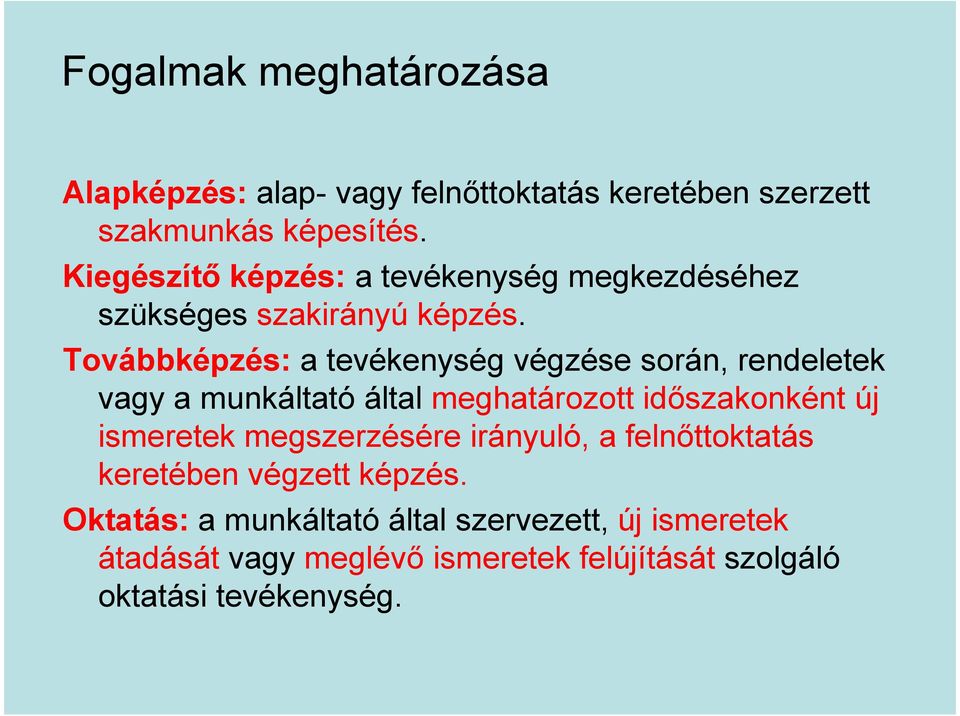 Fogalmak meghatározása

Alapképzés: alap- vagy felnőttoktatás keretében szerzett szakmunkás képesítés.

Kiegészítő képzés: a tevékenység megkezdéséhez szükséges szakirányú képzés.

Továbbképzés: a tevékenység végzése során, rendeletek vagy a munkáltató által meghatározott időszakonként új ismeretek megszerzésére irányuló, a felnőttoktatás keretében végzett képzés.

Oktatás: a munkáltató által szervezett, új ismeretek átadását vagy meglévő ismeretek felújítását szolgáló oktatási tevékenység.